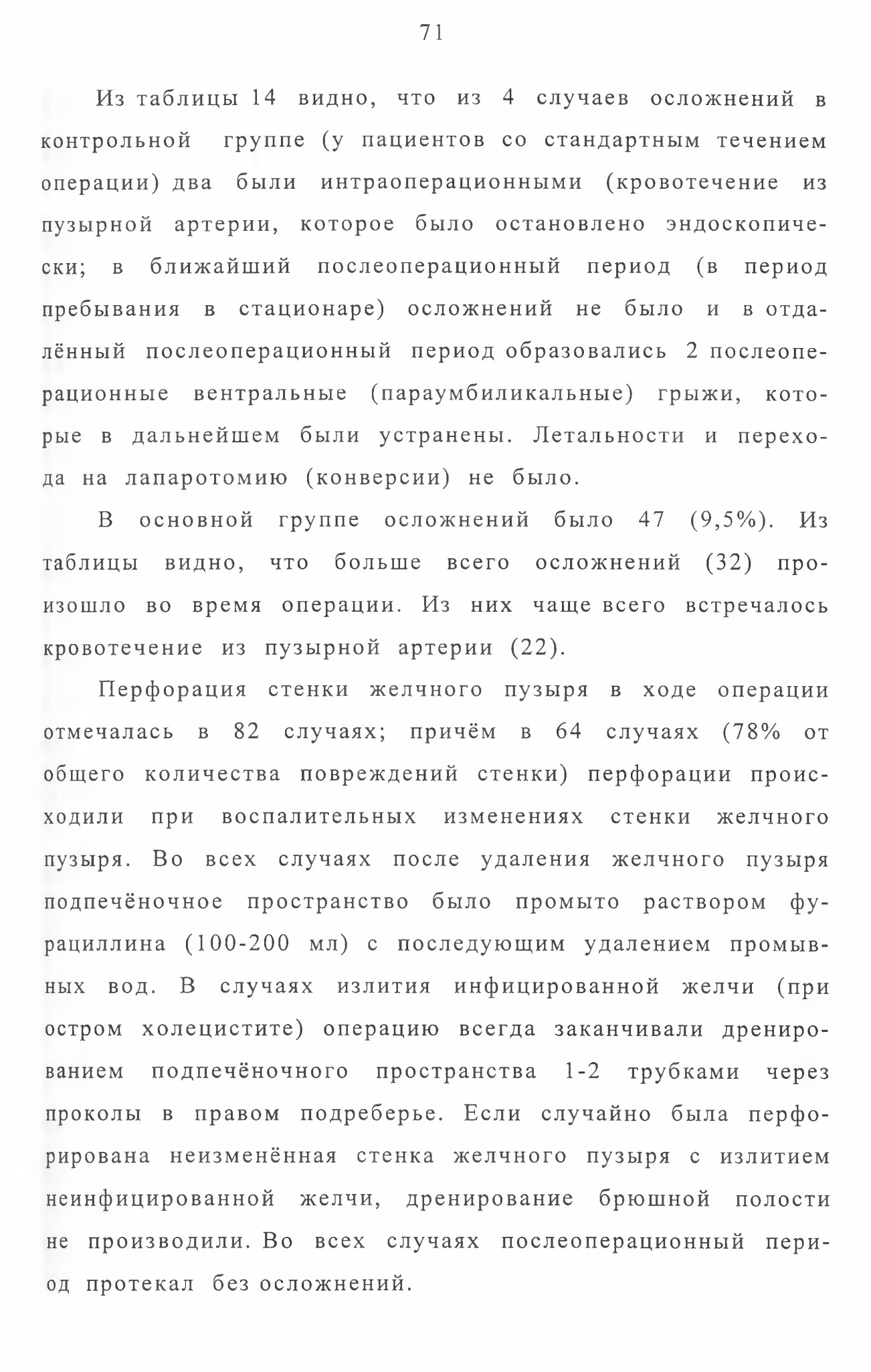 71

Из таблицы 14 видно, что из 4 случаев осложнений в контрольной группе (у пациентов со стандартным течением операции) два были интраоперационными (кровотечение из пузырной артерии, которое было остановлено эндоскопически; в ближайший послеоперационный период (в период пребывания в стационаре) осложнений не было и в отдалённый послеоперационный период образовались 2 послеоперационные вентральные (параумбиликальные) грыжи, которые в дальнейшем были устранены. Летальности и перехода на лапаротомию (конверсии) не было.

В основной группе осложнений было 47 (9,5%). Из таблицы видно, что больше всего осложнений (32) произошло во время операции. Из них чаще всего встречалось кровотечение из пузырной артерии (22).

Перфорация стенки желчного пузыря в ходе операции отмечалась в 82 случаях; причём в 64 случаях (78% от общего количества повреждений стенки) перфорации происходили при воспалительных изменениях стенки желчного пузыря. Во всех случаях после удаления желчного пузыря подпечёночное пространство было промыто раствором фурациллина (100-200 мл) с последующим удалением промывных вод. В случаях излития инфицированной желчи (при остром холецистите) операцию всегда заканчивали дренированием подпечёночного пространства 1-2 трубками через проколы в правом подреберье. Если случайно была перфорирована неизменённая стенка желчного пузыря с излитием неинфицированной желчи, дренирование брюшной полости не производили. Во всех случаях послеоперационный период протекал без осложнений.